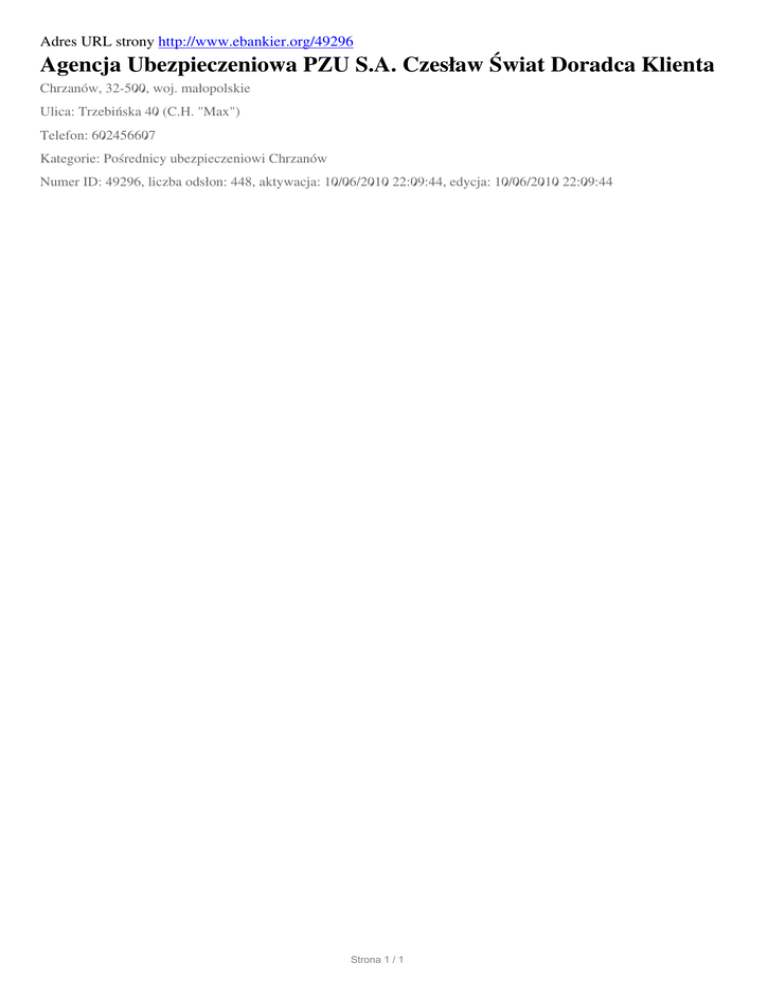 Adres URL strony http://www.ebankier.org/49296

Agencja Ubezpieczeniowa PZU S.A. Czesław Świat Doradca Klienta

Chrzanów, 32-500, woj. małopolskie

Ulica: Trzebińska 40 (C.H. "Max")

Telefon: 602456607

Kategorie: Pośrednicy ubezpieczeniowi Chrzanów

Numer ID: 49296, liczba odsłon: 448, aktywacja: 10/06/2010 22:09:44, edycja: 10/06/2010 22:09:44

Strona 1 / 1